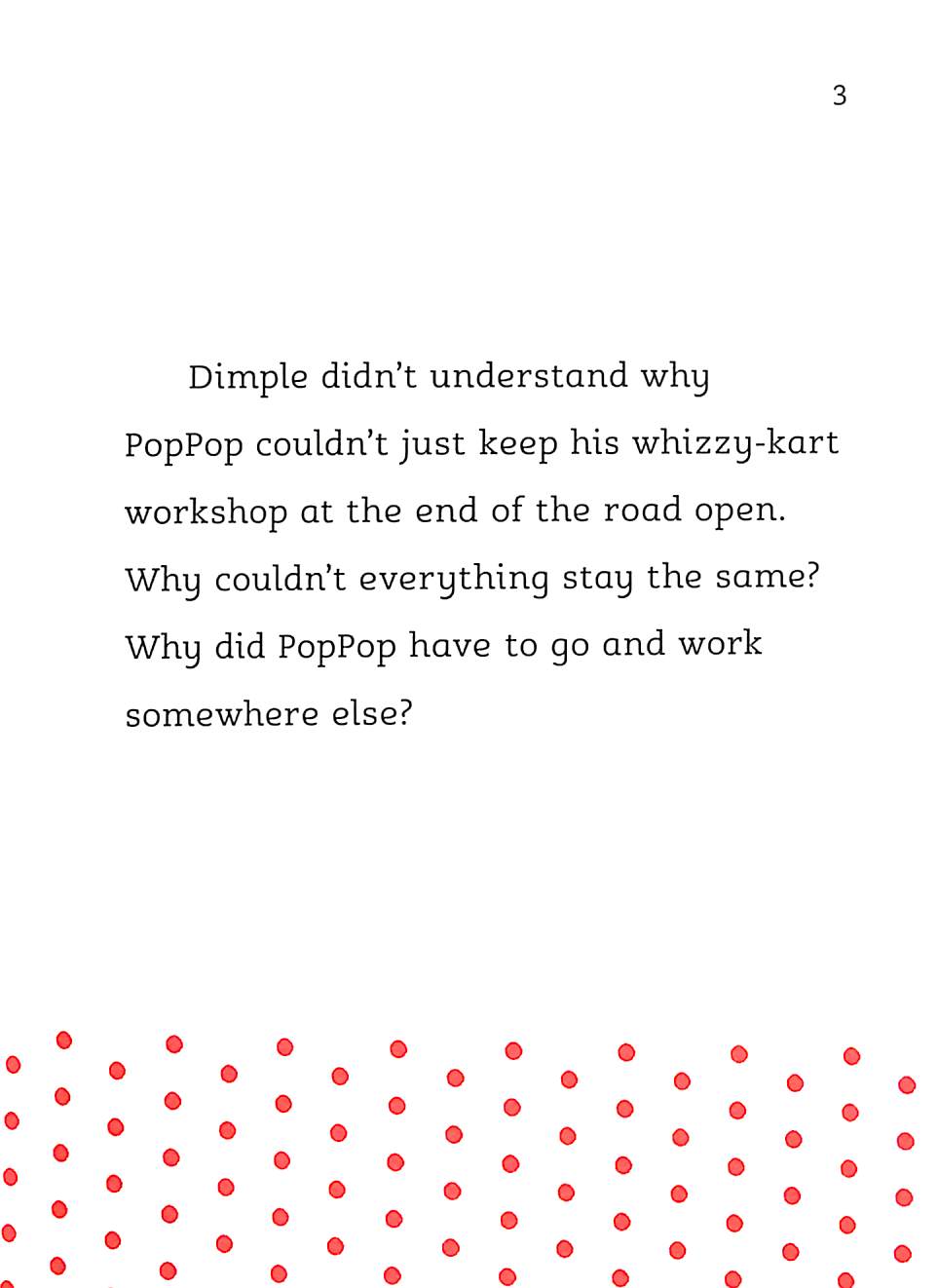 3

Dimple didn't understand why PopPop couldn't just keep his whizzy-kart workshop at the end of the road open. Why couldn't everything stay the same? Why did PopPop have to go and work somewhere else?